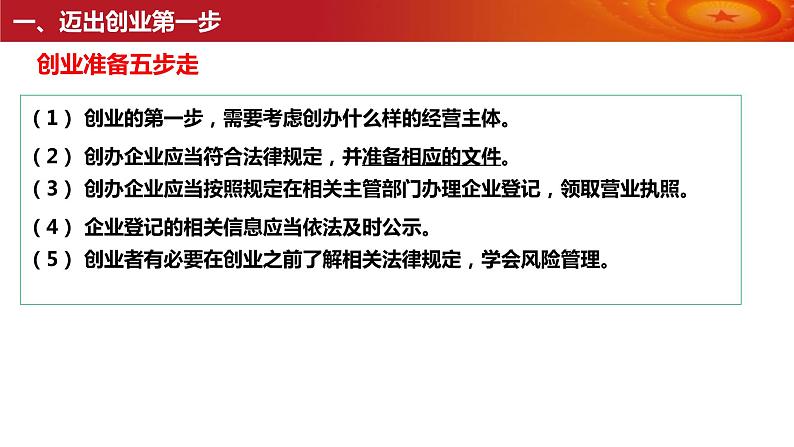 一、迈出创业第一步

创业准备五步走

（1）创业的第一步，需要考虑创办什么样的经营主体。

（2）创办企业应当符合法律规定，并准备相应的文件。

（3）创办企业应当按照规定在相关主管部门办理企业登记，领取营业执照。

（4）企业登记的相关信息应当依法及时公示。

（5）创业者有必要在创业之前了解相关法律规定，学会风险管理。